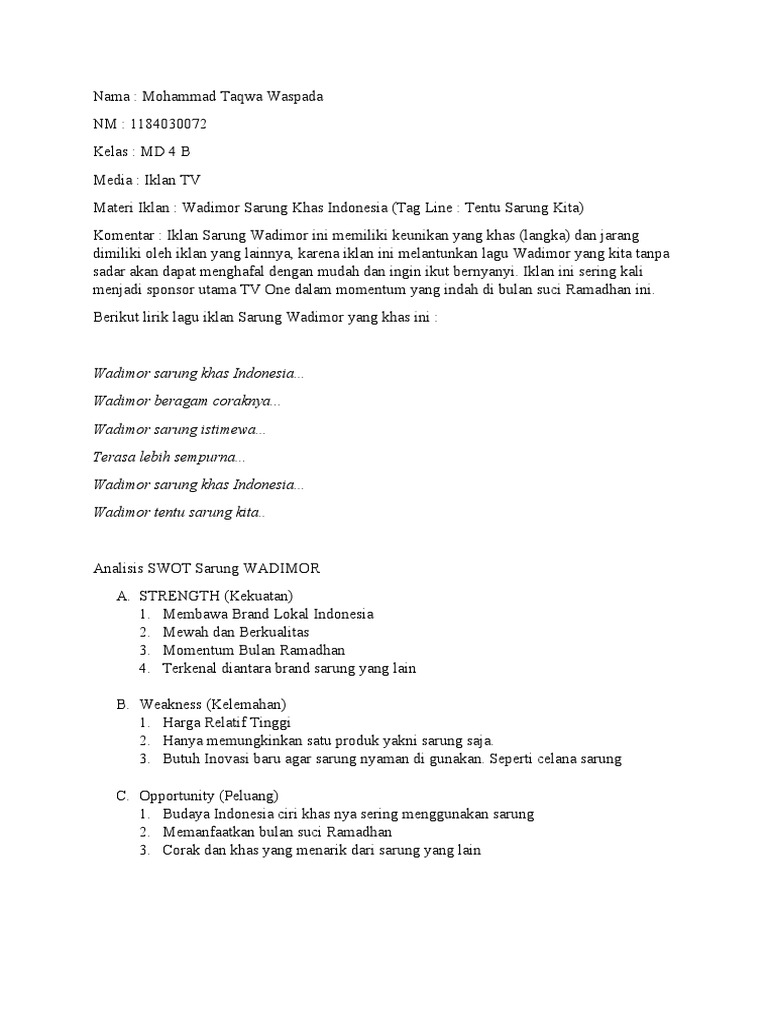 Nama : Mohammad Taqwa Waspada

NM : 1184030072

Kelas : MD 4 B

Media : Iklan TV

Materi Iklan : Wadimor Sarung Khas Indonesia (Tag Line : Tentu Sarung Kita)

Komentar : Iklan Sarung Wadimor ini memiliki keunikan yang khas (langka) dan jarang dimiliki oleh iklan yang lainnya, karena iklan ini melantunkan lagu Wadimor yang kita tanpa sadar akan dapat menghafal dengan mudah dan ingin ikut bernyanyi. Iklan ini sering kali menjadi sponsor utama TV One dalam momentum yang indah di bulan suci Ramadhan ini.

Berikut lirik lagu iklan Sarung Wadimor yang khas ini :

Wadimor sarung khas Indonesia...

Wadimor beragam coraknya...

Wadimor sarung istimewa...

Terasa lebih sempurna...

Wadimor sarung khas Indonesia...

Wadimor tentu sarung kita..

Analisis SWOT Sarung WADIMOR

A. STRENGTH (Kekuatan)
1. Membawa Brand Lokal Indonesia
2. Mewah dan Berkualitas
3. Momentum Bulan Ramadhan
4. Terkenal diantara brand sarung yang lain

B. Weakness (Kelemahan)
1. Harga Relatif Tinggi
2. Hanya memungkinkan satu produk yakni sarung saja.
3. Butuh Inovasi baru agar sarung nyaman di gunakan. Seperti celana sarung

C. Opportunity (Peluang)
1. Budaya Indonesia ciri khas nya sering menggunakan sarung
2. Memanfaatkan bulan suci Ramadhan
3. Corak dan khas yang menarik dari sarung yang lain